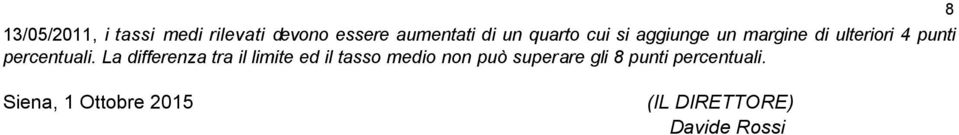 8

13/05/2011, i tassi medi rilevati devono essere aumentati di un quarto cui si aggiunge un margine di ulteriori 4 punti percentuali. La differenza tra il limite ed il tasso medio non può superare gli 8 punti percentuali.

Siena, 1 Ottobre 2015

(IL DIRETTORE)
Davide Rossi